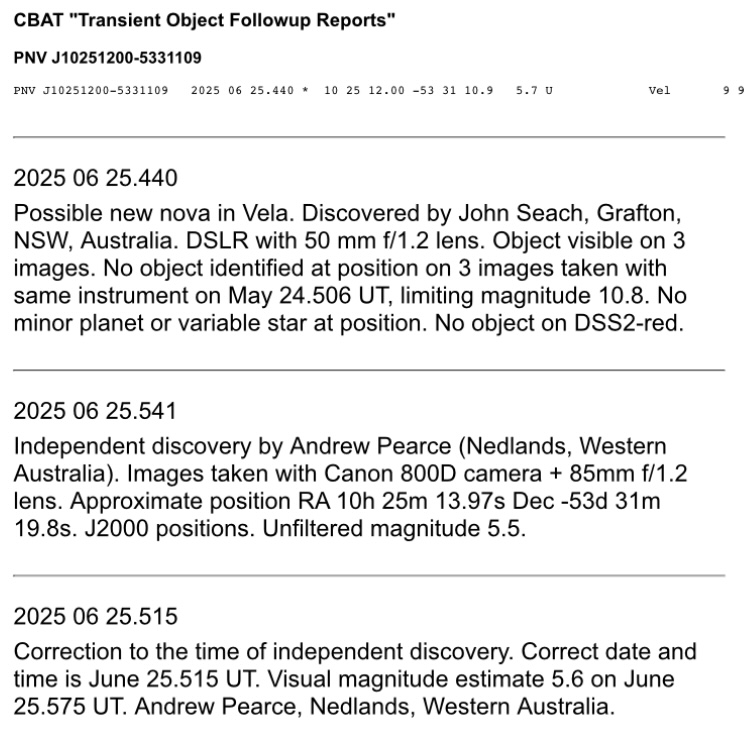 CBAT "Transient Object Followup Reports"

PNV J10251200-5331109

PNV J10251200-5331109   2025 06 25.440 *   10 25 12.00 -53 31 10.9   5.7 U   Vel   9 9

2025 06 25.440

Possible new nova in Vela. Discovered by John Seach, Grafton, NSW, Australia. DSLR with 50 mm f/1.2 lens. Object visible on 3 images. No object identified at position on 3 images taken with same instrument on May 24.506 UT, limiting magnitude 10.8. No minor planet or variable star at position. No object on DSS2-red.

2025 06 25.541

Independent discovery by Andrew Pearce (Nedlands, Western Australia). Images taken with Canon 800D camera + 85mm f/1.2 lens. Approximate position RA 10h 25m 13.97s Dec -53d 31m 19.8s. J2000 positions. Unfiltered magnitude 5.5.

2025 06 25.515

Correction to the time of independent discovery. Correct date and time is June 25.515 UT. Visual magnitude estimate 5.6 on June 25.575 UT. Andrew Pearce, Nedlands, Western Australia.